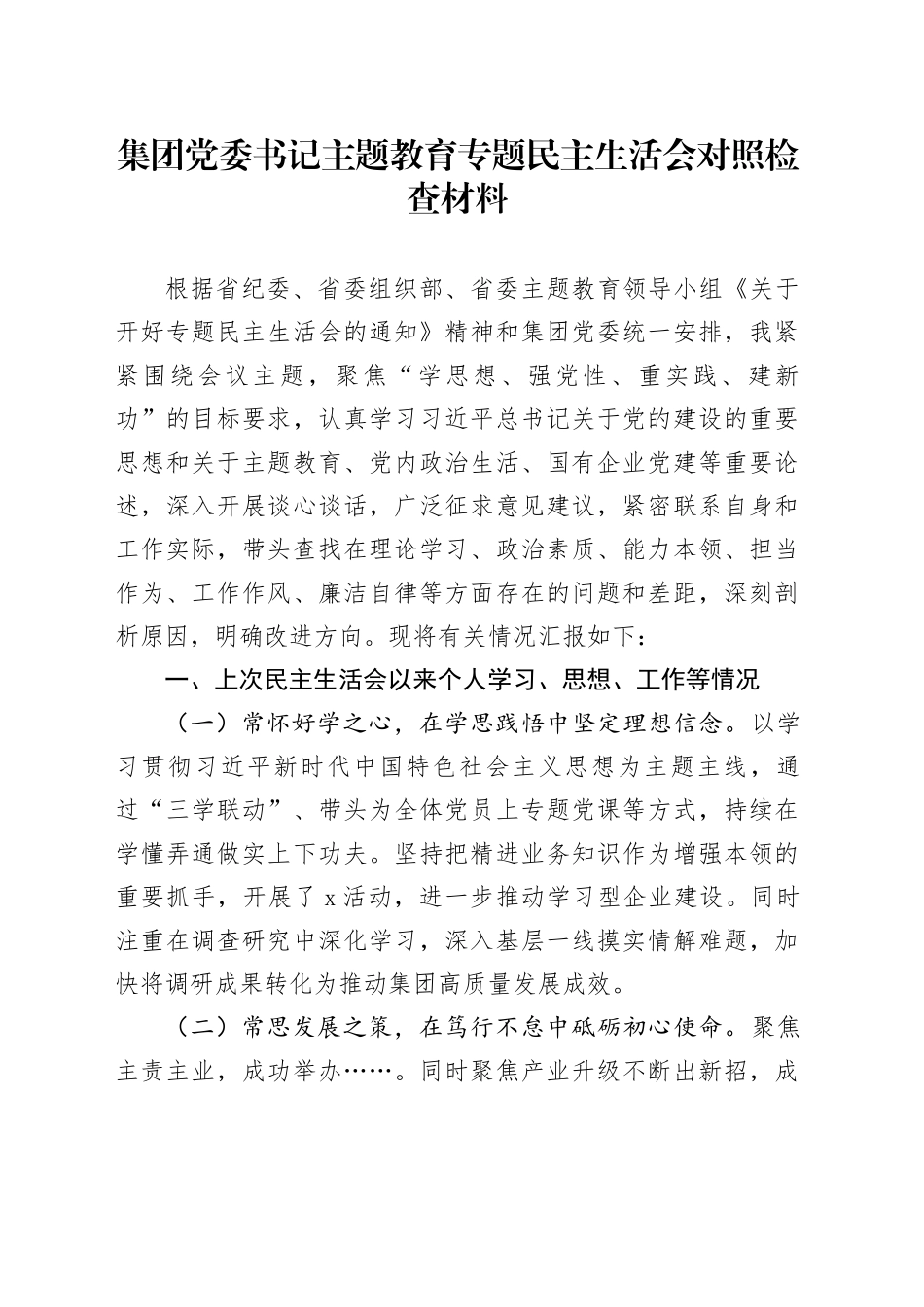 集团党委书记主题教育专题民主生活会对照检查材料

根据省纪委、省委组织部、省委主题教育领导小组《关于开好专题民主生活会的通知》精神和集团党委统一安排，我紧紧围绕会议主题，聚焦“学思想、强党性、重实践、建新功”的目标要求，认真学习习近平总书记关于党的建设的重要思想和关于主题教育、党内政治生活、国有企业党建等重要论述，深入开展谈心谈话，广泛征求意见建议，紧密联系自身和工作实际，带头查找在理论学习、政治素质、能力本领、担当作为、工作作风、廉洁自律等方面存在的问题和差距，深刻剖析原因，明确改进方向。现将有关情况汇报如下：

一、上次民主生活会以来个人学习、思想、工作等情况

（一）常怀好学之心，在学思践悟中坚定理想信念。以学习贯彻习近平新时代中国特色社会主义思想为主题主线，通过“三学联动”、带头为全体党员上专题党课等方式，持续在学懂弄通做实上下功夫。坚持把精进业务知识作为增强本领的重要抓手，开展了 x 活动，进一步推动学习型企业建设。同时注重在调查研究中深化学习，深入基层一线摸实情解难题，加快将调研成果转化为推动集团高质量发展成效。

（二）常思发展之策，在笃行不怠中砥砺初心使命。聚焦主责主业，成功举办……。同时聚焦产业升级不断出新招，成